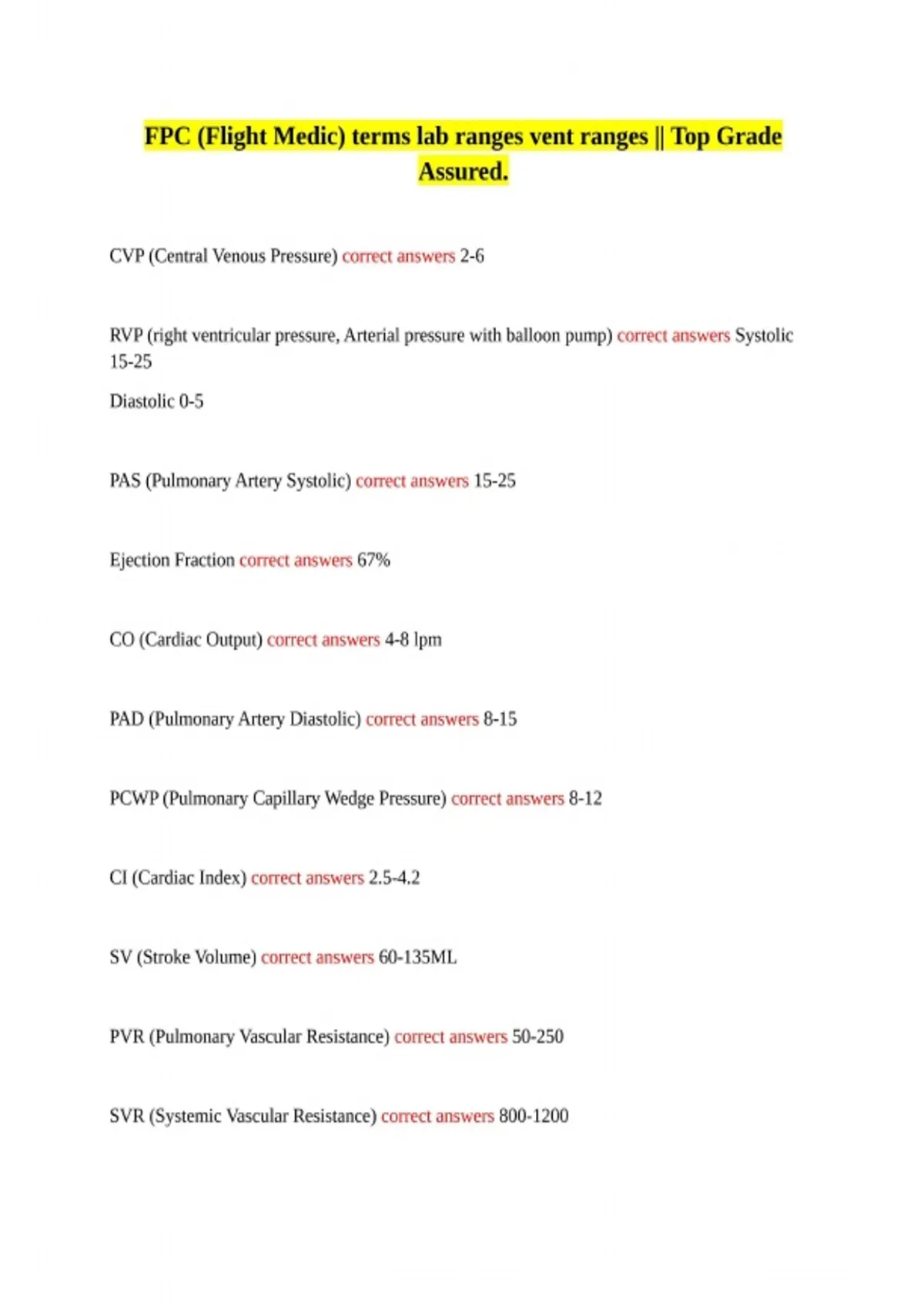 FPC (Flight Medic) terms lab ranges vent ranges || Top Grade Assured.

CVP (Central Venous Pressure) correct answers 2-6

RVP (right ventricular pressure, Arterial pressure with balloon pump) correct answers Systolic 15-25

Diastolic 0-5

PAS (Pulmonary Artery Systolic) correct answers 15-25

Ejection Fraction correct answers 67%

CO (Cardiac Output) correct answers 4-8 lpm

PAD (Pulmonary Artery Diastolic) correct answers 8-15

PCWP (Pulmonary Capillary Wedge Pressure) correct answers 8-12

CI (Cardiac Index) correct answers 2.5-4.2

SV (Stroke Volume) correct answers 60-135ML

PVR (Pulmonary Vascular Resistance) correct answers 50-250

SVR (Systemic Vascular Resistance) correct answers 800-1200